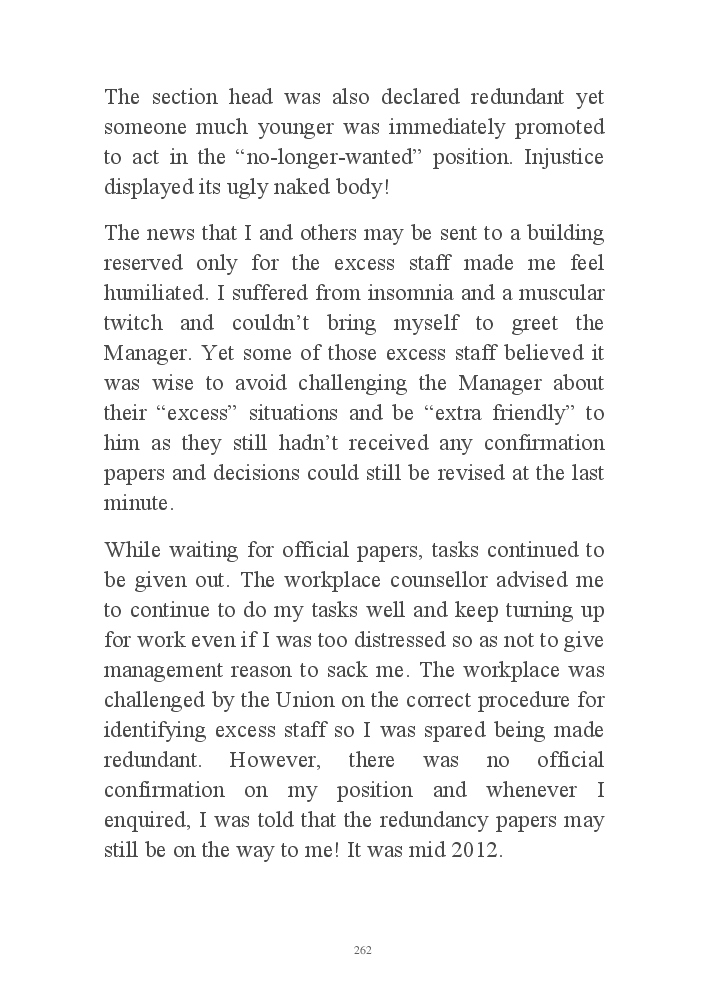 The section head was also declared redundant yet someone much younger was immediately promoted to act in the “no-longer-wanted” position. Injustice displayed its ugly naked body!

The news that I and others may be sent to a building reserved only for the excess staff made me feel humiliated. I suffered from insomnia and a muscular twitch and couldn’t bring myself to greet the Manager. Yet some of those excess staff believed it was wise to avoid challenging the Manager about their “excess” situations and be “extra friendly” to him as they still hadn’t received any confirmation papers and decisions could still be revised at the last minute.

While waiting for official papers, tasks continued to be given out. The workplace counsellor advised me to continue to do my tasks well and keep turning up for work even if I was too distressed so as not to give management reason to sack me. The workplace was challenged by the Union on the correct procedure for identifying excess staff so I was spared being made redundant. However, there was no official confirmation on my position and whenever I enquired, I was told that the redundancy papers may still be on the way to me! It was mid 2012.

262